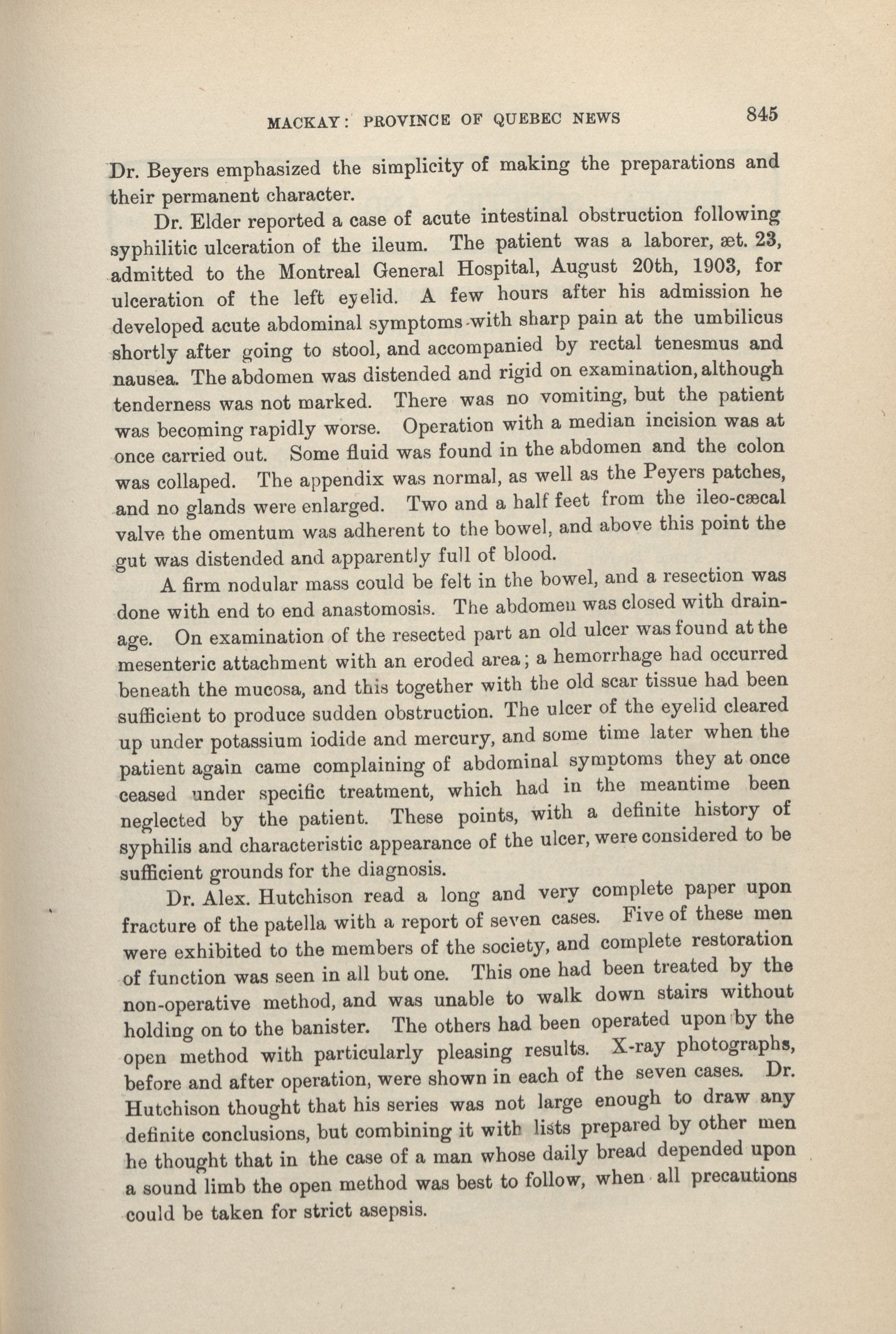 MACKAY: PROVINCE OF QUEBEC NEWS 845

Dr. Beyers emphasized the simplicity of making the preparations and their permanent character.

Dr. Elder reported a case of acute intestinal obstruction following syphilitic ulceration of the ileum. The patient was a laborer, æt. 23, admitted to the Montreal General Hospital, August 20th, 1903, for ulceration of the left eyelid. A few hours after his admission he developed acute abdominal symptoms with sharp pain at the umbilicus shortly after going to stool, and accompanied by rectal tenesmus and nausea. The abdomen was distended and rigid on examination, although tenderness was not marked. There was no vomiting, but the patient was becoming rapidly worse. Operation with a median incision was at once carried out. Some fluid was found in the abdomen and the colon was collaped. The appendix was normal, as well as the Peyers patches, and no glands were enlarged. Two and a half feet from the ileo-cæcal valve the omentum was adherent to the bowel, and above this point the gut was distended and apparently full of blood.

A firm nodular mass could be felt in the bowel, and a resection was done with end to end anastomosis. The abdomen was closed with drainage. On examination of the resected part an old ulcer was found at the mesenteric attachment with an eroded area; a hemorrhage had occurred beneath the mucosa, and this together with the old scar tissue had been sufficient to produce sudden obstruction. The ulcer of the eyelid cleared up under potassium iodide and mercury, and some time later when the patient again came complaining of abdominal symptoms they at once ceased under specific treatment, which had in the meantime been neglected by the patient. These points, with a definite history of syphilis and characteristic appearance of the ulcer, were considered to be sufficient grounds for the diagnosis.

Dr. Alex. Hutchison read a long and very complete paper upon fracture of the patella with a report of seven cases. Five of these men were exhibited to the members of the society, and complete restoration of function was seen in all but one. This one had been treated by the non-operative method, and was unable to walk down stairs without holding on to the banister. The others had been operated upon by the open method with particularly pleasing results. X-ray photographs, before and after operation, were shown in each of the seven cases. Dr. Hutchison thought that his series was not large enough to draw any definite conclusions, but combining it with lists prepared by other men he thought that in the case of a man whose daily bread depended upon a sound limb the open method was best to follow, when all precautions could be taken for strict asepsis.